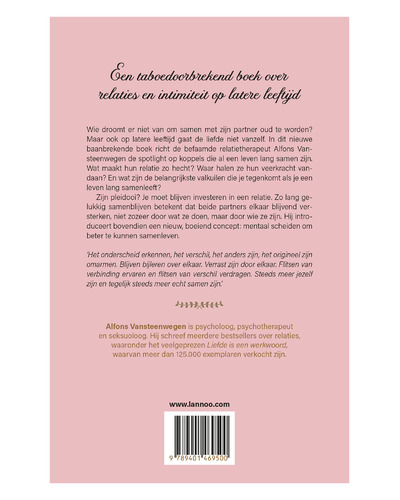 Een taboedoorbrekend boek over relaties en intimiteit op latere leeftijd

Wie droomt er niet van om samen met zijn partner oud te worden? Maar ook op latere leeftijd gaat de liefde niet vanzelf. In dit nieuwe baanbrekende boek richt de befaamde relatietherapeut Alfons Vansteenwegen de spotlight op koppels die al een leven lang samen zijn. Wat maakt hun relatie zo hecht? Waar halen ze hun veerkracht vandaan? En wat zijn de belangrijkste valkuilen die je tegenkomt als je een leven lang samenleeft?

Zijn pleidooi? Je moet blijven investeren in een relatie. Zo lang gelukkig samenblijven betekent dat beide partners elkaar blijvend versterken, niet zozeer door wat ze doen, maar door wie ze zijn. Hij introduceert bovendien een nieuw, boeiend concept: mentaal scheiden om beter te kunnen samenleven.

'Het onderscheid erkennen, het verschil, het anders zijn, het origineel zijn omarmen. Blijven bijleren over elkaar. Verrast zijn door elkaar. Flitsen van verbinding ervaren en flitsen van verschil verdragen. Steeds meer jezelf zijn en tegelijk steeds meer echt samen zijn.'

Alfons Vansteenwegen is psycholoog, psychotherapeut en seksuoloog. Hij schreef meerdere bestsellers over relaties, waaronder het veelgeprezen Liefde is een werkwoord, waarvan meer dan 125.000 exemplaren verkocht zijn.

www.lannoo.com

9 789401 469500